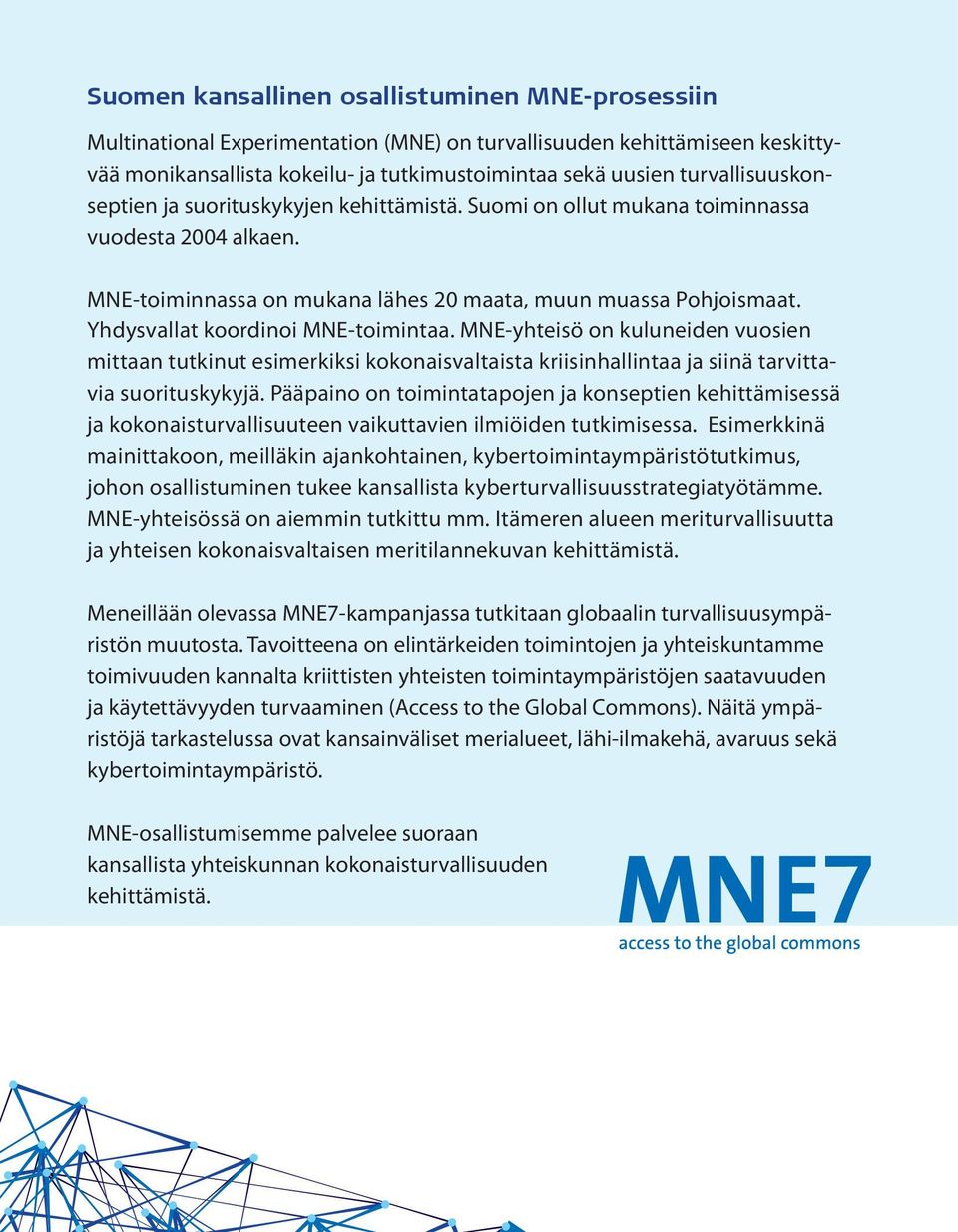 Suomen kansallinen osallistuminen MNE-prosessiin

Multinational Experimentation (MNE) on turvallisuuden kehittämiseen keskittyvää monikansallista kokeilu- ja tutkimustoimintaa sekä uusien turvallisuuskonseptien ja suorituskykyjen kehittämistä. Suomi on ollut mukana toiminnassa vuodesta 2004 alkaen.

MNE-toiminnassa on mukana lähes 20 maata, muun muassa Pohjoismaat. Yhdysvallat koordinoi MNE-toimintaa. MNE-yhteisö on kuluneiden vuosien mittaan tutkinut esimerkiksi kokonaisvaltaista kriisinhallintaa ja siinä tarvittavia suorituskykyjä. Pääpaino on toimintatapojen ja konseptien kehittämisessä ja kokonaisturvallisuuteen vaikuttavien ilmiöiden tutkimisessa. Esimerkkinä mainittakoon, meilläkin ajankohtainen, kybertoimintaympäristötutkimus, johon osallistuminen tukee kansallista kyberturvallisuusstrategiatyötämme. MNE-yhteisössä on aiemmin tutkittu mm. Itämeren alueen meriturvallisuutta ja yhteisen kokonaisvaltaisen meritilannekuvan kehittämistä.

Meneillään olevassa MNE7-kampanjassa tutkitaan globaalin turvallisuusympäristön muutosta. Tavoitteena on elintärkeiden toimintojen ja yhteiskuntamme toimivuuden kannalta kriittisten yhteisten toimintaympäristöjen saatavuuden ja käytettävyyden turvaaminen (Access to the Global Commons). Näitä ympäristöjä tarkastelussa ovat kansainväliset merialueet, lähi-ilmakehä, avaruus sekä kybertoimintaympäristö.

MNE-osallistumisemme palvelee suoraan kansallista yhteiskunnan kokonaisturvallisuuden kehittämistä.

MNE7
access to the global commons